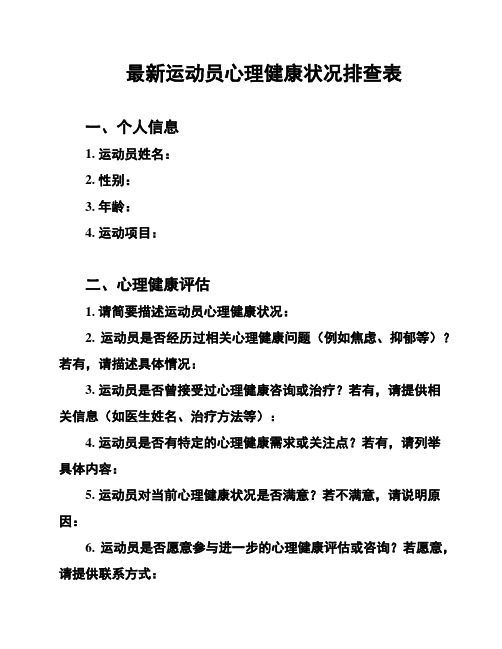 最新运动员心理健康状况排查表

一、个人信息

1. 运动员姓名：

2. 性别：

3. 年龄：

4. 运动项目：

二、心理健康评估

1. 请简要描述运动员心理健康状况：

2. 运动员是否经历过相关心理健康问题（例如焦虑、抑郁等）？若有，请描述具体情况：

3. 运动员是否曾接受过心理健康咨询或治疗？若有，请提供相关信息（如医生姓名、治疗方法等）：

4. 运动员是否有特定的心理健康需求或关注点？若有，请列举具体内容：

5. 运动员对当前心理健康状况是否满意？若不满意，请说明原因：

6. 运动员是否愿意参与进一步的心理健康评估或咨询？若愿意，请提供联系方式：